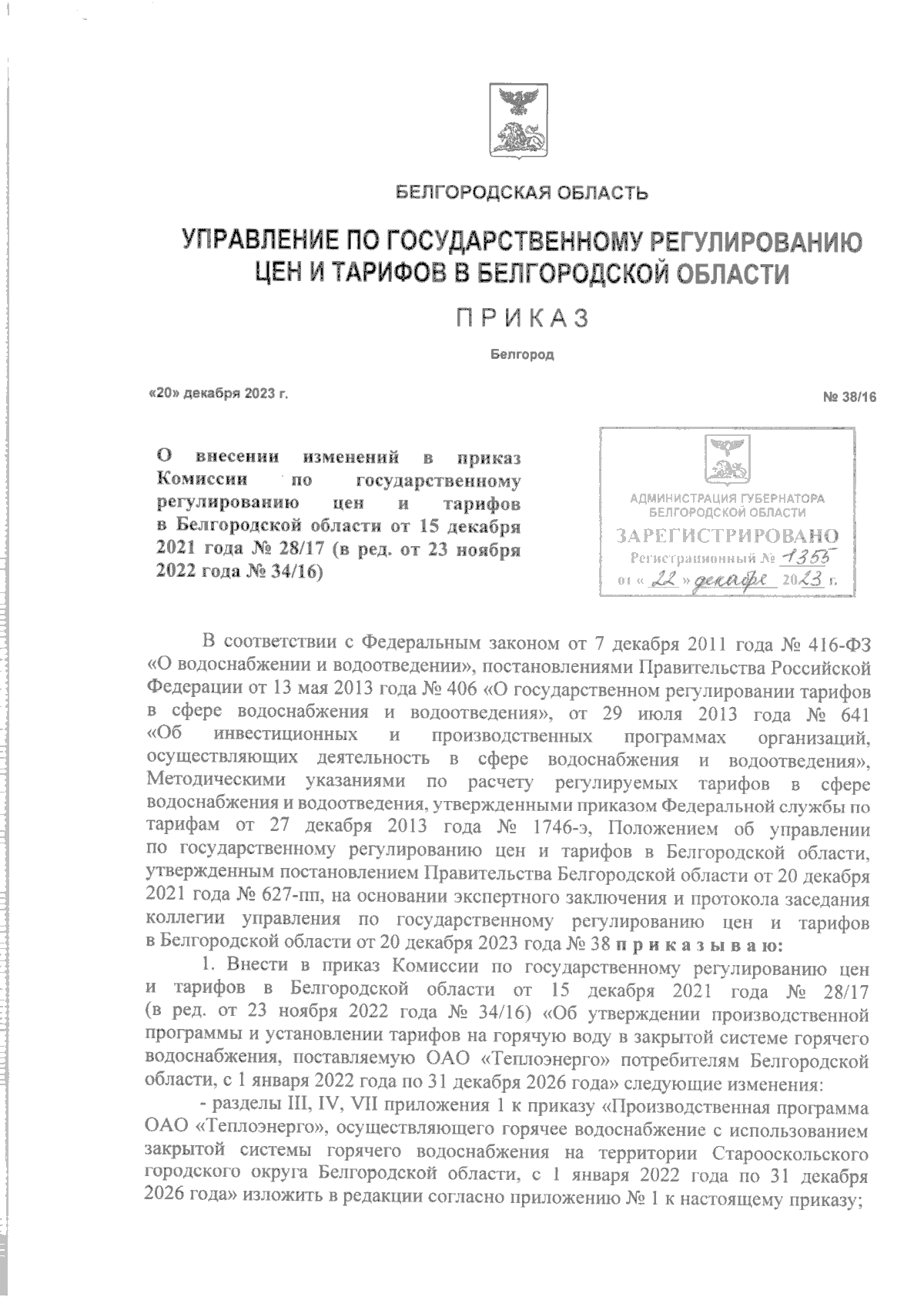 БЕЛГОРОДСКАЯ ОБЛАСТЬ

УПРАВЛЕНИЕ ПО ГОСУДАРСТВЕННОМУ РЕГУЛИРОВАНИЮ ЦЕН И ТАРИФОВ В БЕЛГОРОДСКОЙ ОБЛАСТИ

ПРИКАЗ

Белгород

«20» декабря 2023 г.

№ 38/16

О внесении изменений в приказ Комиссии по государственному регулированию цен и тарифов в Белгородской области от 15 декабря 2021 года № 28/17 (в ред. от 23 ноября 2022 года № 34/16)

АДМИНИСТРАЦИЯ ГУБЕРНАТОРА БЕЛГОРОДСКОЙ ОБЛАСТИ
ЗАРЕГИСТРИРОВАНО
Регистрационный № 1355
от « 22 » декабря 2023 г.

В соответствии с Федеральным законом от 7 декабря 2011 года № 416-ФЗ «О водоснабжении и водоотведении», постановлениями Правительства Российской Федерации от 13 мая 2013 года № 406 «О государственном регулировании тарифов в сфере водоснабжения и водоотведения», от 29 июля 2013 года № 641 «Об инвестиционных и производственных программах организаций, осуществляющих деятельность в сфере водоснабжения и водоотведения», Методическими указаниями по расчету регулируемых тарифов в сфере водоснабжения и водоотведения, утвержденными приказом Федеральной службы по тарифам от 27 декабря 2013 года № 1746-э, Положением об управлении по государственному регулированию цен и тарифов в Белгородской области, утвержденным постановлением Правительства Белгородской области от 20 декабря 2021 года № 627-пп, на основании экспертного заключения и протокола заседания коллегии управления по государственному регулированию цен и тарифов в Белгородской области от 20 декабря 2023 года № 38 приказываю:

1. Внести в приказ Комиссии по государственному регулированию цен и тарифов в Белгородской области от 15 декабря 2021 года № 28/17 (в ред. от 23 ноября 2022 года № 34/16) «Об утверждении производственной программы и установлении тарифов на горячую воду в закрытой системе горячего водоснабжения, поставляемую ОАО «Теплоэнерго» потребителям Белгородской области, с 1 января 2022 года по 31 декабря 2026 года» следующие изменения:

- разделы III, IV, VII приложения 1 к приказу «Производственная программа ОАО «Теплоэнерго», осуществляющего горячее водоснабжение с использованием закрытой системы горячего водоснабжения на территории Старооскольского городского округа Белгородской области, с 1 января 2022 года по 31 декабря 2026 года» изложить в редакции согласно приложению № 1 к настоящему приказу;